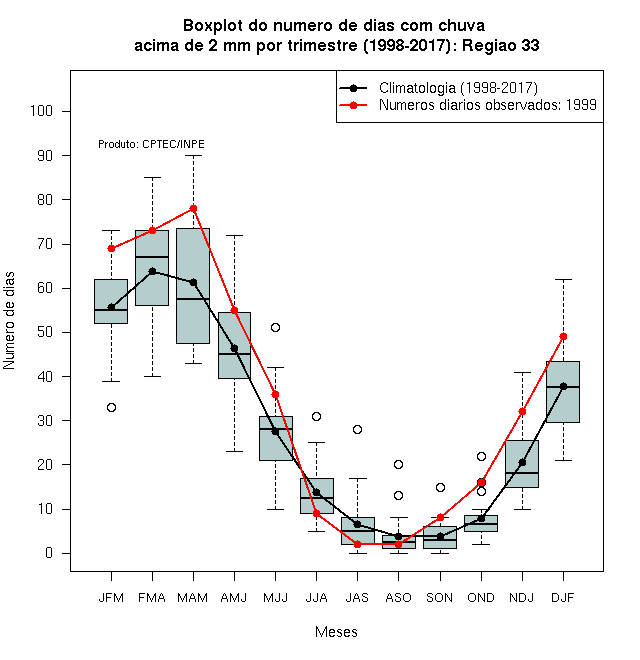 Boxplot do numero de dias com chuva
acima de 2 mm por trimestre (1998-2017): Regiao 33

Climatologia (1998-2017)
Numeros diarios observados: 1999

Produto: CPTEC/INPE

Numero de dias

100
90
80
70
60
50
40
30
20
10
0

JFM FMA MAM AMJ MJJ JJA JAS ASO SON OND NDJ DJF

Meses